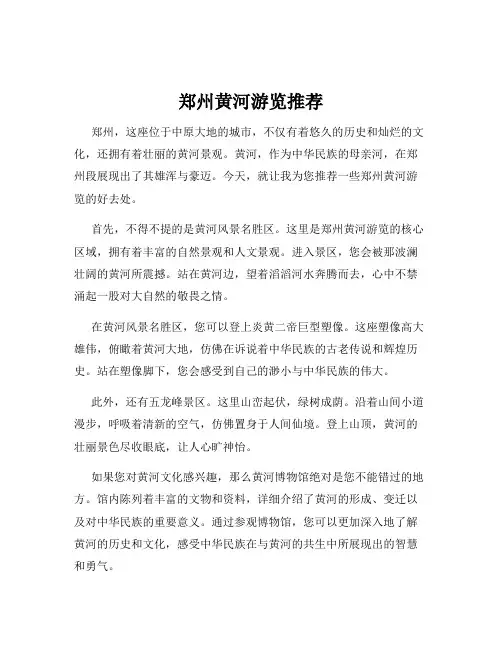 郑州黄河游览推荐

郑州，这座位于中原大地的城市，不仅有着悠久的历史和灿烂的文化，还拥有着壮丽的黄河景观。黄河，作为中华民族的母亲河，在郑州段展现出了其雄浑与豪迈。今天，就让我为您推荐一些郑州黄河游览的好去处。

首先，不得不提的是黄河风景名胜区。这里是郑州黄河游览的核心区域，拥有着丰富的自然景观和人文景观。进入景区，您会被那波澜壮阔的黄河所震撼。站在黄河边，望着滔滔河水奔腾而去，心中不禁涌起一股对大自然的敬畏之情。

在黄河风景名胜区，您可以登上炎黄二帝巨型塑像。这座塑像高大雄伟，俯瞰着黄河大地，仿佛在诉说着中华民族的古老传说和辉煌历史。站在塑像脚下，您会感受到自己的渺小与中华民族的伟大。

此外，还有五龙峰景区。这里山峦起伏，绿树成荫。沿着山间小道漫步，呼吸着清新的空气，仿佛置身于人间仙境。登上山顶，黄河的壮丽景色尽收眼底，让人心旷神怡。

如果您对黄河文化感兴趣，那么黄河博物馆绝对是您不能错过的地方。馆内陈列着丰富的文物和资料，详细介绍了黄河的形成、变迁以及对中华民族的重要意义。通过参观博物馆，您可以更加深入地了解黄河的历史和文化，感受中华民族在与黄河的共生中所展现出的智慧和勇气。